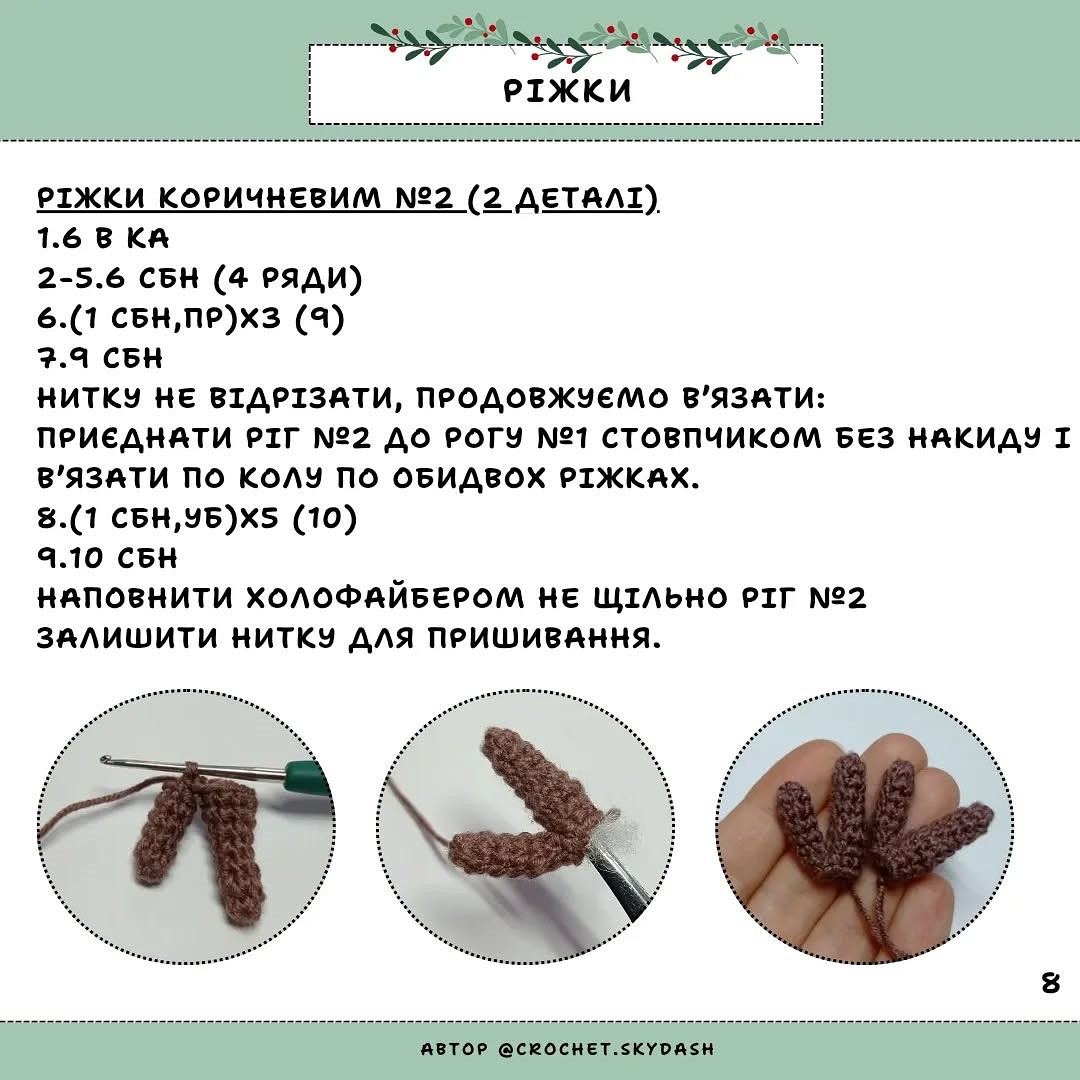 РІЖКИ

РІЖКИ КОРИЧНЕВИМ №2 (2 ДЕТАЛІ)
1.6 В КА
2-5.6 СБН (4 РЯДИ)
6.(1 СБН,ПР)Х3 (9)
7.9 СБН
НИТКУ НЕ ВІДРІЗАТИ, ПРОДОВЖУЄМО В'ЯЗАТИ:
ПРИЄДНАТИ РІГ №2 ДО РОГУ №1 СТОВПЧИКОМ БЕЗ НАКИДУ І В'ЯЗАТИ ПО КОЛУ ПО ОБИДВОХ РІЖКАХ.
8.(1 СБН,УБ)Х5 (10)
9.10 СБН
НАПОВНИТИ ХОЛОФАЙБЕРОМ НЕ ЩІЛЬНО РІГ №2
ЗАЛИШИТИ НИТКУ ДЛЯ ПРИШИВАННЯ.

8

АВТОР @CROCHET.SKYDASH